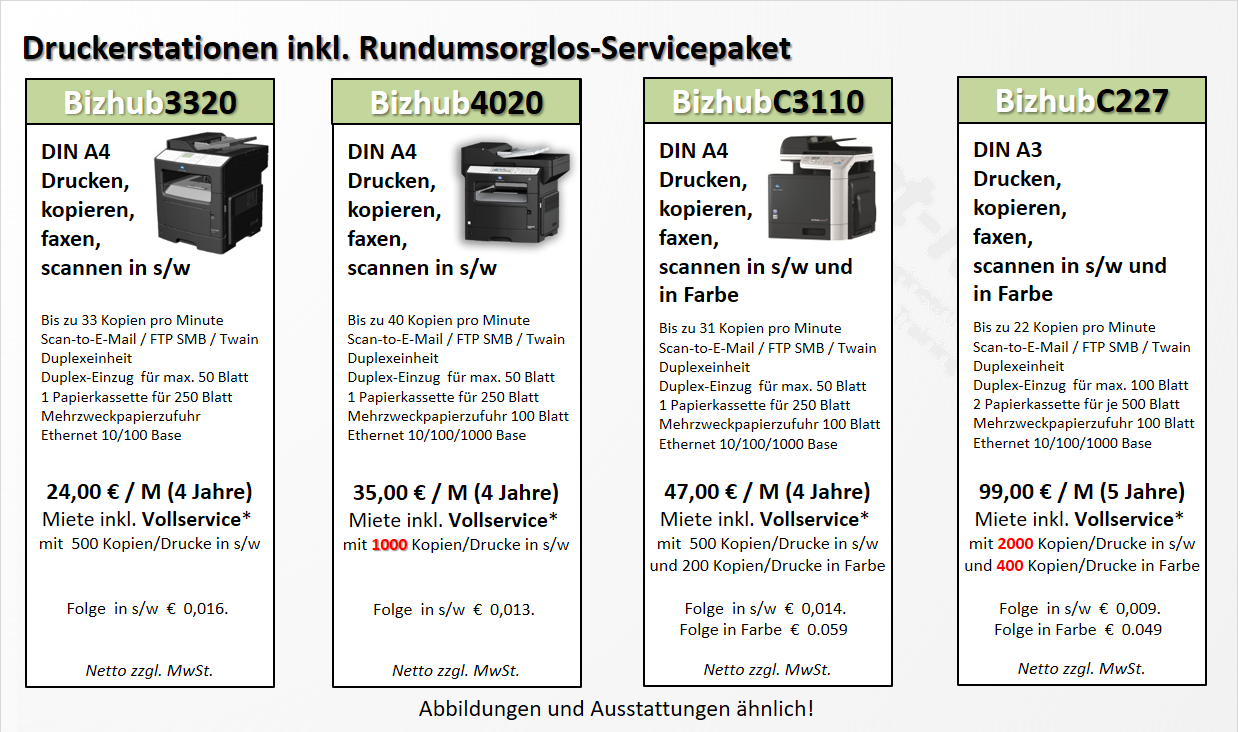 Druckerstationen inkl. Rundumsorglos-Servicepaket

Bizhub3320

DIN A4 Drucken, kopieren, faxen, scannen in s/w

Bis zu 33 Kopien pro Minute
Scan-to-E-Mail / FTP SMB / Twain
Duplexeinheit
Duplex-Einzug für max. 50 Blatt
1 Papierkassette für 250 Blatt
Mehrzweckpapierzufuhr
Ethernet 10/100 Base

24,00 € / M (4 Jahre)
Miete inkl. Vollservice*
mit 500 Kopien/Drucke in s/w

Folge in s/w € 0,016.

Netto zzgl. MwSt.

Bizhub4020

DIN A4 Drucken, kopieren, faxen, scannen in s/w

Bis zu 40 Kopien pro Minute
Scan-to-E-Mail / FTP SMB / Twain
Duplexeinheit
Duplex-Einzug für max. 50 Blatt
1 Papierkassette für 250 Blatt
Mehrzweckpapierzufuhr 100 Blatt
Ethernet 10/100/1000 Base

35,00 € / M (4 Jahre)
Miete inkl. Vollservice*
mit 1000 Kopien/Drucke in s/w

Folge in s/w € 0,013.

Netto zzgl. MwSt.

BizhubC3110

DIN A4 Drucken, kopieren, faxen, scannen in s/w und in Farbe

Bis zu 31 Kopien pro Minute
Scan-to-E-Mail / FTP SMB / Twain
Duplexeinheit
Duplex-Einzug für max. 50 Blatt
1 Papierkassette für 250 Blatt
Mehrzweckpapierzufuhr 100 Blatt
Ethernet 10/100/1000 Base

47,00 € / M (4 Jahre)
Miete inkl. Vollservice*
mit 500 Kopien/Drucke in s/w
und 200 Kopien/Drucke in Farbe

Folge in s/w € 0,014.
Folge in Farbe € 0.059

Netto zzgl. MwSt.

BizhubC227

DIN A3 Drucken, kopieren, faxen, scannen in s/w und in Farbe

Bis zu 22 Kopien pro Minute
Scan-to-E-Mail / FTP SMB / Twain
Duplexeinheit
Duplex-Einzug für max. 100 Blatt
2 Papierkassette für je 500 Blatt
Mehrzweckpapierzufuhr 100 Blatt
Ethernet 10/100/1000 Base

99,00 € / M (5 Jahre)
Miete inkl. Vollservice*
mit 2000 Kopien/Drucke in s/w
und 400 Kopien/Drucke in Farbe

Folge in s/w € 0,009.
Folge in Farbe € 0.049

Netto zzgl. MwSt.

Abbildungen und Ausstattungen ähnlich!